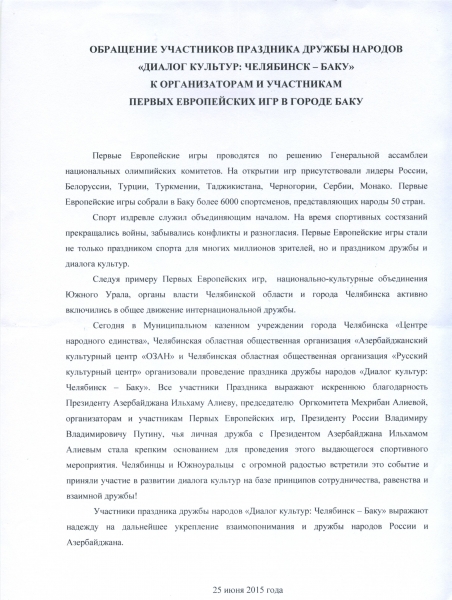 ОБРАЩЕНИЕ УЧАСТНИКОВ ПРАЗДНИКА ДРУЖБЫ НАРОДОВ
«ДИАЛОГ КУЛЬТУР: ЧЕЛЯБИНСК – БАКУ»
К ОРГАНИЗАТОРАМ И УЧАСТНИКАМ
ПЕРВЫХ ЕВРОПЕЙСКИХ ИГР В ГОРОДЕ БАКУ

Первые Европейские игры проводятся по решению Генеральной ассамблеи национальных олимпийских комитетов. На открытии игр присутствовали лидеры России, Белоруссии, Турции, Туркмении, Таджикистана, Черногории, Сербии, Монако. Первые Европейские игры собрали в Баку более 6000 спортсменов, представляющих народы 50 стран.

Спорт издревле служил объединяющим началом. На время спортивных состязаний прекращались войны, забывались конфликты и разногласия. Первые Европейские игры стали не только праздником спорта для многих миллионов зрителей, но и праздником дружбы и диалога культур.

Следуя примеру Первых Европейских игр, национально-культурные объединения Южного Урала, органы власти Челябинской области и города Челябинска активно включились в общее движение интернациональной дружбы.

Сегодня в Муниципальном казенном учреждении города Челябинска «Центре народного единства», Челябинская областная общественная организация «Азербайджанский культурный центр «ОЗАН» и Челябинская областная общественная организация «Русский культурный центр» организовали проведение праздника дружбы народов «Диалог культур: Челябинск – Баку». Все участники Праздника выражают искреннюю благодарность Президенту Азербайджана Ильхаму Алиеву, председателю Оргкомитета Мехрибан Алиевой, организаторам и участникам Первых Европейских игр, Президенту России Владимиру Владимировичу Путину, чья личная дружба с Президентом Азербайджана Ильхамом Алиевым стала крепким основанием для проведения этого выдающегося спортивного мероприятия. Челябинцы и Южноуральцы с огромной радостью встретили это событие и приняли участие в развитии диалога культур на базе принципов сотрудничества, равенства и взаимной дружбы!

Участники праздника дружбы народов «Диалог культур: Челябинск – Баку» выражают надежду на дальнейшее укрепление взаимопонимания и дружбы народов России и Азербайджана.

25 июня 2015 года